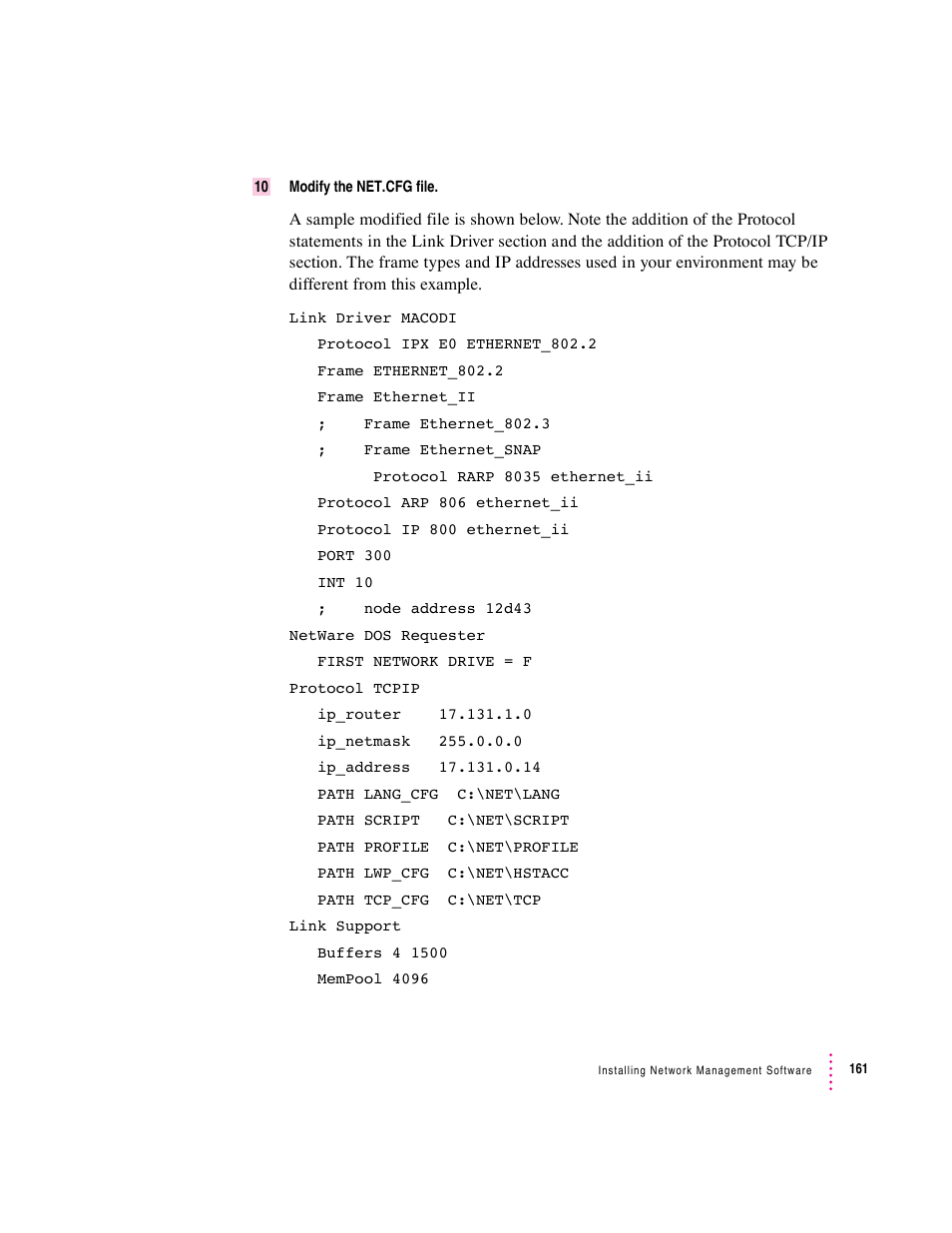 10 Modify the NET.CFG file.

A sample modified file is shown below. Note the addition of the Protocol statements in the Link Driver section and the addition of the Protocol TCP/IP section. The frame types and IP addresses used in your environment may be different from this example.

Link Driver MACODI
   Protocol IPX E0 ETHERNET_802.2
   Frame ETHERNET_802.2
   Frame Ethernet_II
   ;    Frame Ethernet_802.3
   ;    Frame Ethernet_SNAP
         Protocol RARP 8035 ethernet_ii
   Protocol ARP 806 ethernet_ii
   Protocol IP 800 ethernet_ii
   PORT 300
   INT 10
   ;    node address 12d43
NetWare DOS Requester
   FIRST NETWORK DRIVE = F
Protocol TCPIP
   ip_router    17.131.1.0
   ip_netmask   255.0.0.0
   ip_address   17.131.0.14
   PATH LANG_CFG  C:\NET\LANG
   PATH SCRIPT   C:\NET\SCRIPT
   PATH PROFILE  C:\NET\PROFILE
   PATH LWP_CFG  C:\NET\HSTACC
   PATH TCP_CFG  C:\NET\TCP
Link Support
   Buffers 4 1500
   MemPool 4096

Installing Network Management Software 161